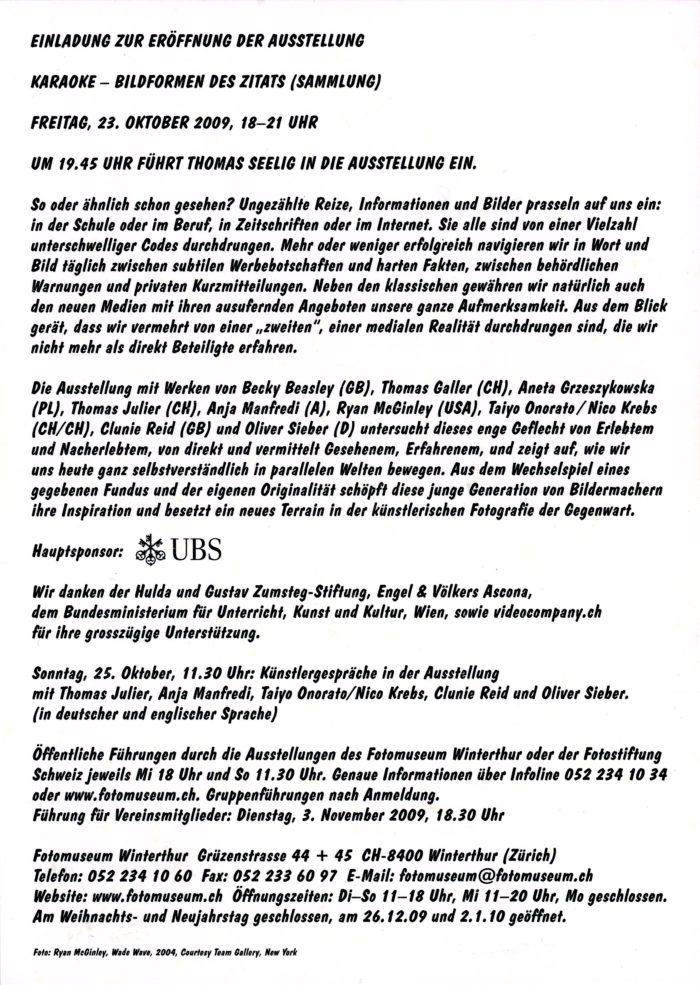 EINLADUNG ZUR ERÖFFNUNG DER AUSSTELLUNG

KARAOKE – BILDFORMEN DES ZITATS (SAMMLUNG)

FREITAG, 23. OKTOBER 2009, 18–21 UHR

UM 19.45 UHR FÜHRT THOMAS SEELIG IN DIE AUSSTELLUNG EIN.

So oder ähnlich schon gesehen? Ungezählte Reize, Informationen und Bilder prasseln auf uns ein: in der Schule oder im Beruf, in Zeitschriften oder im Internet. Sie alle sind von einer Vielzahl unterschwelliger Codes durchdrungen. Mehr oder weniger erfolgreich navigieren wir in Wort und Bild täglich zwischen subtilen Werbebotschaften und harten Fakten, zwischen behördlichen Warnungen und privaten Kurzmitteilungen. Neben den klassischen gewähren wir natürlich auch den neuen Medien mit ihren ausufernden Angeboten unsere ganze Aufmerksamkeit. Aus dem Blick gerät, dass wir vermehrt von einer „zweiten", einer medialen Realität durchdrungen sind, die wir nicht mehr als direkt Beteiligte erfahren.

Die Ausstellung mit Werken von Becky Beasley (GB), Thomas Galler (CH), Aneta Grzeszykowska (PL), Thomas Julier (CH), Anja Manfredi (A), Ryan McGinley (USA), Taiyo Onorato / Nico Krebs (CH/CH), Clunie Reid (GB) und Oliver Sieber (D) untersucht dieses enge Geflecht von Erlebtem und Nacherlebtem, von direkt und vermittelt Gesehenem, Erfahrenem, und zeigt auf, wie wir uns heute ganz selbstverständlich in parallelen Welten bewegen. Aus dem Wechselspiel eines gegebenen Fundus und der eigenen Originalität schöpft diese junge Generation von Bildermachern ihre Inspiration und besetzt ein neues Terrain in der künstlerischen Fotografie der Gegenwart.

Hauptsponsor: UBS

Wir danken der Hulda und Gustav Zumsteg-Stiftung, Engel & Völkers Ascona, dem Bundesministerium für Unterricht, Kunst und Kultur, Wien, sowie videocompany.ch für ihre grosszügige Unterstützung.

Sonntag, 25. Oktober, 11.30 Uhr: Künstlergespräche in der Ausstellung mit Thomas Julier, Anja Manfredi, Taiyo Onorato/Nico Krebs, Clunie Reid und Oliver Sieber. (in deutscher und englischer Sprache)

Öffentliche Führungen durch die Ausstellungen des Fotomuseum Winterthur oder der Fotostiftung Schweiz jeweils Mi 18 Uhr und So 11.30 Uhr. Genaue Informationen über Infoline 052 234 10 34 oder www.fotomuseum.ch. Gruppenführungen nach Anmeldung.
Führung für Vereinsmitglieder: Dienstag, 3. November 2009, 18.30 Uhr

Fotomuseum Winterthur Grüzenstrasse 44 + 45 CH-8400 Winterthur (Zürich)
Telefon: 052 234 10 60 Fax: 052 233 60 97 E-Mail: fotomuseum@fotomuseum.ch
Website: www.fotomuseum.ch Öffnungszeiten: Di–So 11–18 Uhr, Mi 11–20 Uhr, Mo geschlossen.
Am Weihnachts- und Neujahrstag geschlossen, am 26.12.09 und 2.1.10 geöffnet.

Foto: Ryan McGinley, Wade Wave, 2004, Courtesy Team Gallery, New York